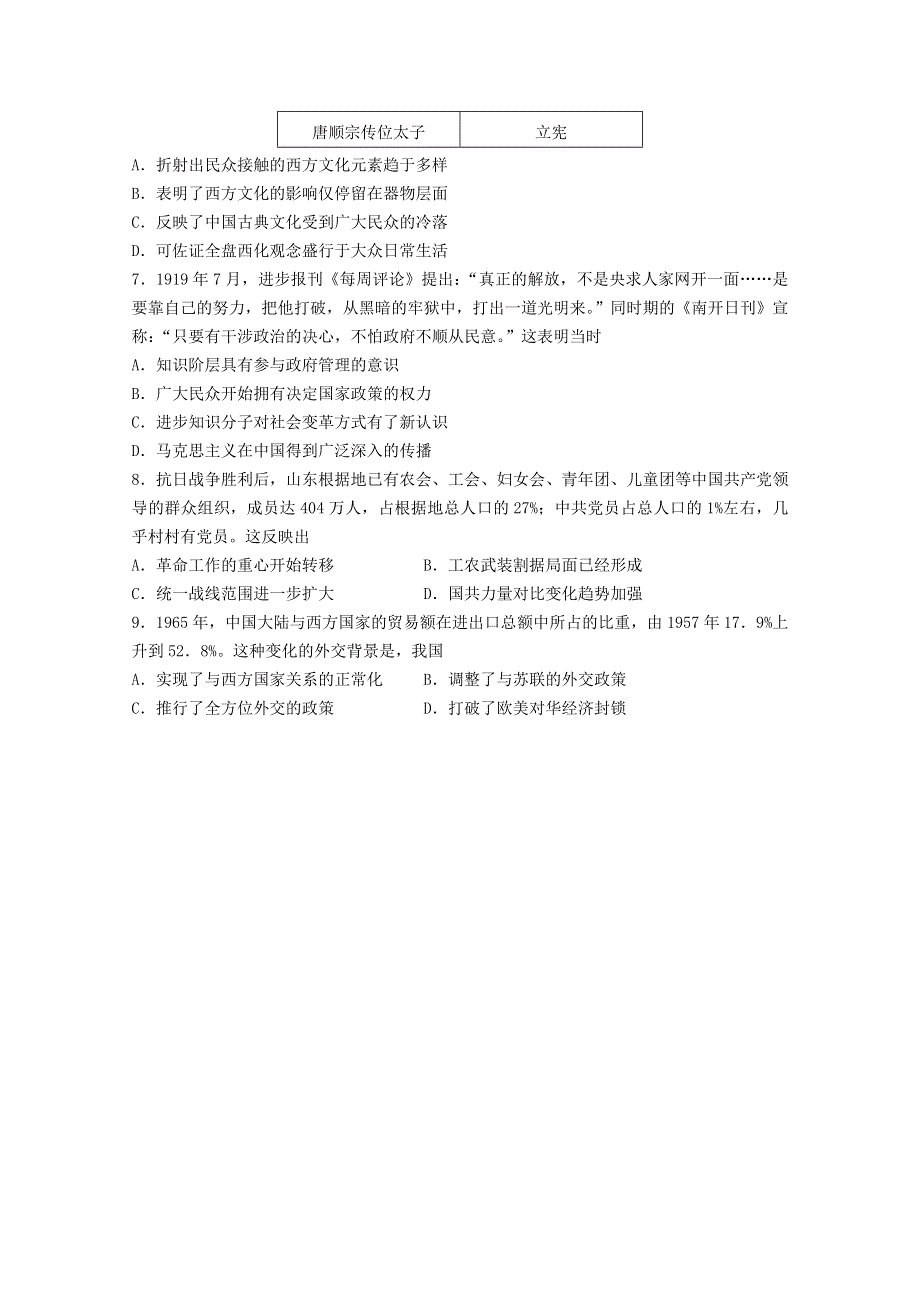 | 唐顺宗传位太子 | 立宪 |
|---|---|

A．折射出民众接触的西方文化元素趋于多样
B．表明了西方文化的影响仅停留在器物层面
C．反映了中国古典文化受到广大民众的冷落
D．可佐证全盘西化观念盛行于大众日常生活

7．1919 年 7 月，进步报刊《每周评论》提出：“真正的解放，不是央求人家网开一面……是要靠自己的努力，把他打破，从黑暗的牢狱中，打出一道光明来。”同时期的《南开日刊》宣称：“只要有干涉政治的决心，不怕政府不顺从民意。”这表明当时
A．知识阶层具有参与政府管理的意识
B．广大民众开始拥有决定国家政策的权力
C．进步知识分子对社会变革方式有了新认识
D．马克思主义在中国得到广泛深入的传播

8．抗日战争胜利后，山东根据地已有农会、工会、妇女会、青年团、儿童团等中国共产党领导的群众组织，成员达 404 万人，占根据地总人口的 27%；中共党员占总人口的 1%左右，几乎村村有党员。这反映出
A．革命工作的重心开始转移
B．工农武装割据局面已经形成
C．统一战线范围进一步扩大
D．国共力量对比变化趋势加强

9．1965 年，中国大陆与西方国家的贸易额在进出口总额中所占的比重，由 1957 年 17．9%上升到 52．8%。这种变化的外交背景是，我国
A．实现了与西方国家关系的正常化
B．调整了与苏联的外交政策
C．推行了全方位外交的政策
D．打破了欧美对华经济封锁